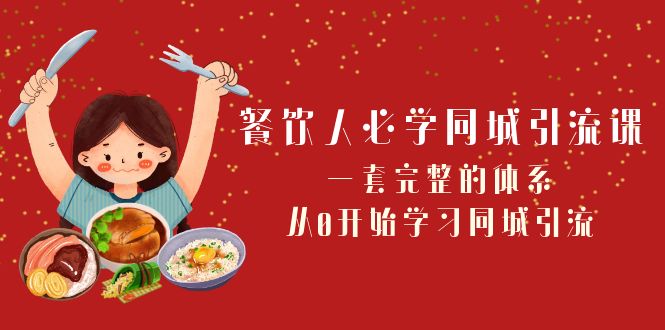 餐饮人必学同城引流课
一套完整的体系
从0开始学习同城引流